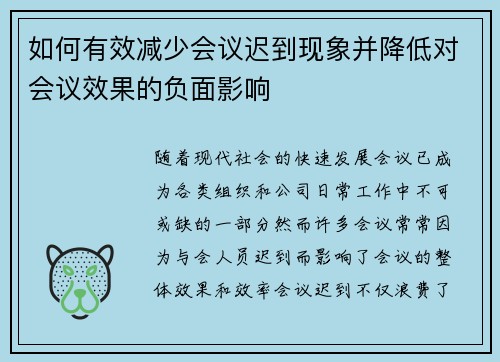 如何有效减少会议迟到现象并降低对会议效果的负面影响

随着现代社会的快速发展会议已成为各类组织和公司日常工作中不可或缺的一部分然而许多会议常常因为与会人员迟到而影响了会议的整体效果和效率会议迟到不仅浪费了